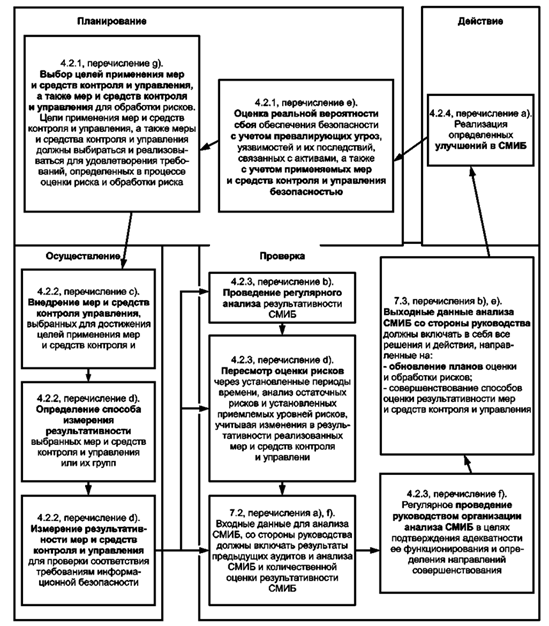 Планирование

4.2.1, перечисление g). Выбор целей применения мер и средств контроля и управления, а также мер и средств контроля и управления для обработки рисков. Цели применения мер и средств контроля и управления, а также меры и средства контроля и управления должны выбираться и реализовываться для удовлетворения требований, определенных в процессе оценки риска и обработки риска

4.2.1, перечисление e). Оценка реальной вероятности сбоя обеспечения безопасности с учетом превалирующих угроз, уязвимостей и их последствий, связанных с активами, а также с учетом применяемых мер и средств контроля и управления безопасностью

Действие

4.2.4, перечисление a). Реализация определенных улучшений в СМИБ

Осуществление

4.2.2, перечисление c). Внедрение мер и средств контроля управления, выбранных для достижения целей применения мер и средств контроля и

4.2.2, перечисление d). Определение способа измерения результативности выбранных мер и средств контроля и управления или их групп

4.2.2, перечисление d). Измерение результативности мер и средств контроля и управления для проверки соответствия требованиям информационной безопасности

Проверка

4.2.3, перечисление b). Проведение регулярного анализа результативности СМИБ

4.2.3, перечисление d). Пересмотр оценки рисков через установленные периоды времени, анализ остаточных рисков и установленных приемлемых уровней рисков, учитывая изменения в результативности реализованных мер и средств контроля и управлени

7.2, перечисления a), f). Входные данные для анализа СМИБ, со стороны руководства должны включать результаты предыдущих аудитов и анализа СМИБ и количественной оценки результативности СМИБ

7.3, перечисления b), e). Выходные данные анализа СМИБ со стороны руководства должны включать в себя все решения и действия, направленные на:
- обновление планов оценки и обработки рисков;
- совершенствование способов оценки результативности мер и средств контроля и управления

4.2.3, перечисление f). Регулярное проведение руководством организации анализа СМИБ в целях подтверждения адекватности ее функционирования и определения направлений совершенствования